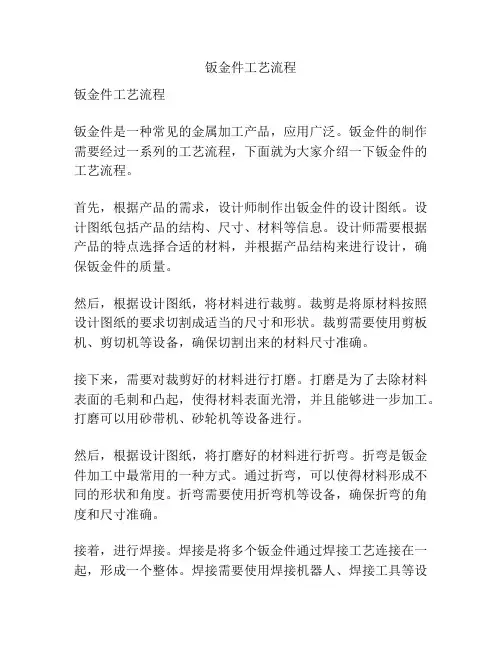 钣金件工艺流程

钣金件工艺流程

钣金件是一种常见的金属加工产品，应用广泛。钣金件的制作需要经过一系列的工艺流程，下面就为大家介绍一下钣金件的工艺流程。

首先，根据产品的需求，设计师制作出钣金件的设计图纸。设计图纸包括产品的结构、尺寸、材料等信息。设计师需要根据产品的特点选择合适的材料，并根据产品结构来进行设计，确保钣金件的质量。

然后，根据设计图纸，将材料进行裁剪。裁剪是将原材料按照设计图纸的要求切割成适当的尺寸和形状。裁剪需要使用剪板机、剪切机等设备，确保切割出来的材料尺寸准确。

接下来，需要对裁剪好的材料进行打磨。打磨是为了去除材料表面的毛刺和凸起，使得材料表面光滑，并且能够进一步加工。打磨可以用砂带机、砂轮机等设备进行。

然后，根据设计图纸，将打磨好的材料进行折弯。折弯是钣金件加工中最常用的一种方式。通过折弯，可以使得材料形成不同的形状和角度。折弯需要使用折弯机等设备，确保折弯的角度和尺寸准确。

接着，进行焊接。焊接是将多个钣金件通过焊接工艺连接在一起，形成一个整体。焊接需要使用焊接机器人、焊接工具等设